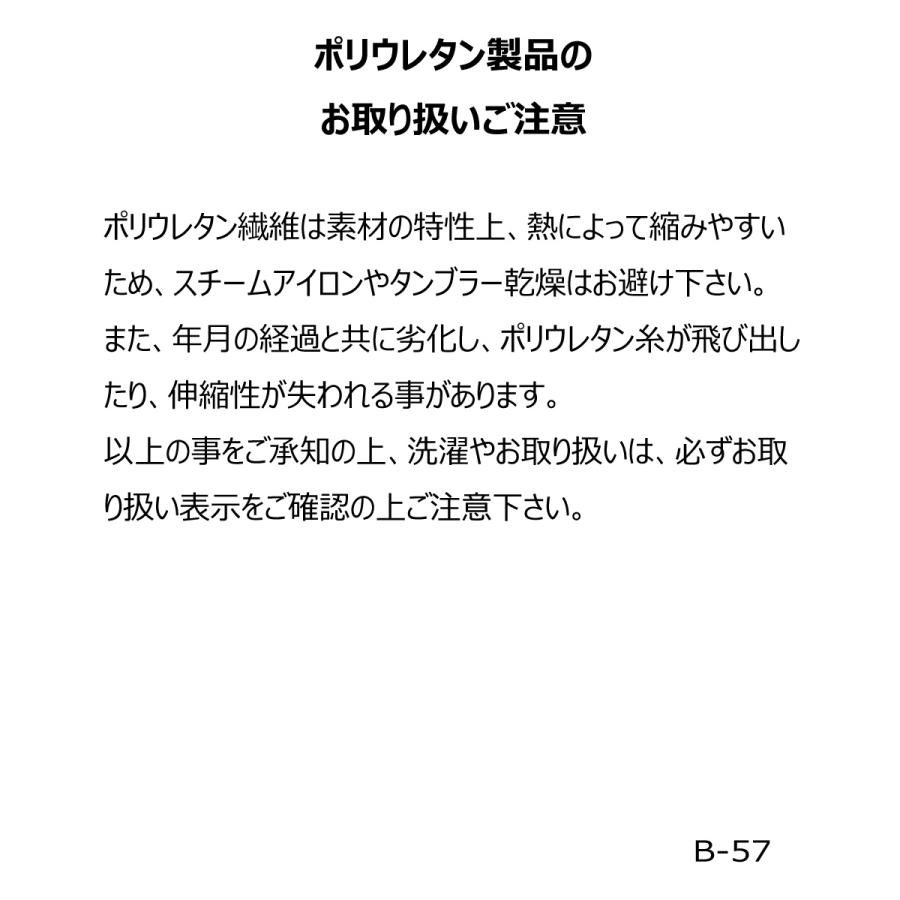 ポリウレタン製品の
お取り扱いご注意

ポリウレタン繊維は素材の特性上、熱によって縮みやすいため、スチームアイロンやタンブラー乾燥はお避け下さい。
また、年月の経過と共に劣化し、ポリウレタン糸が飛び出したり、伸縮性が失われる事があります。
以上の事をご承知の上、洗濯やお取り扱いは、必ずお取り扱い表示をご確認の上ご注意下さい。

B-57